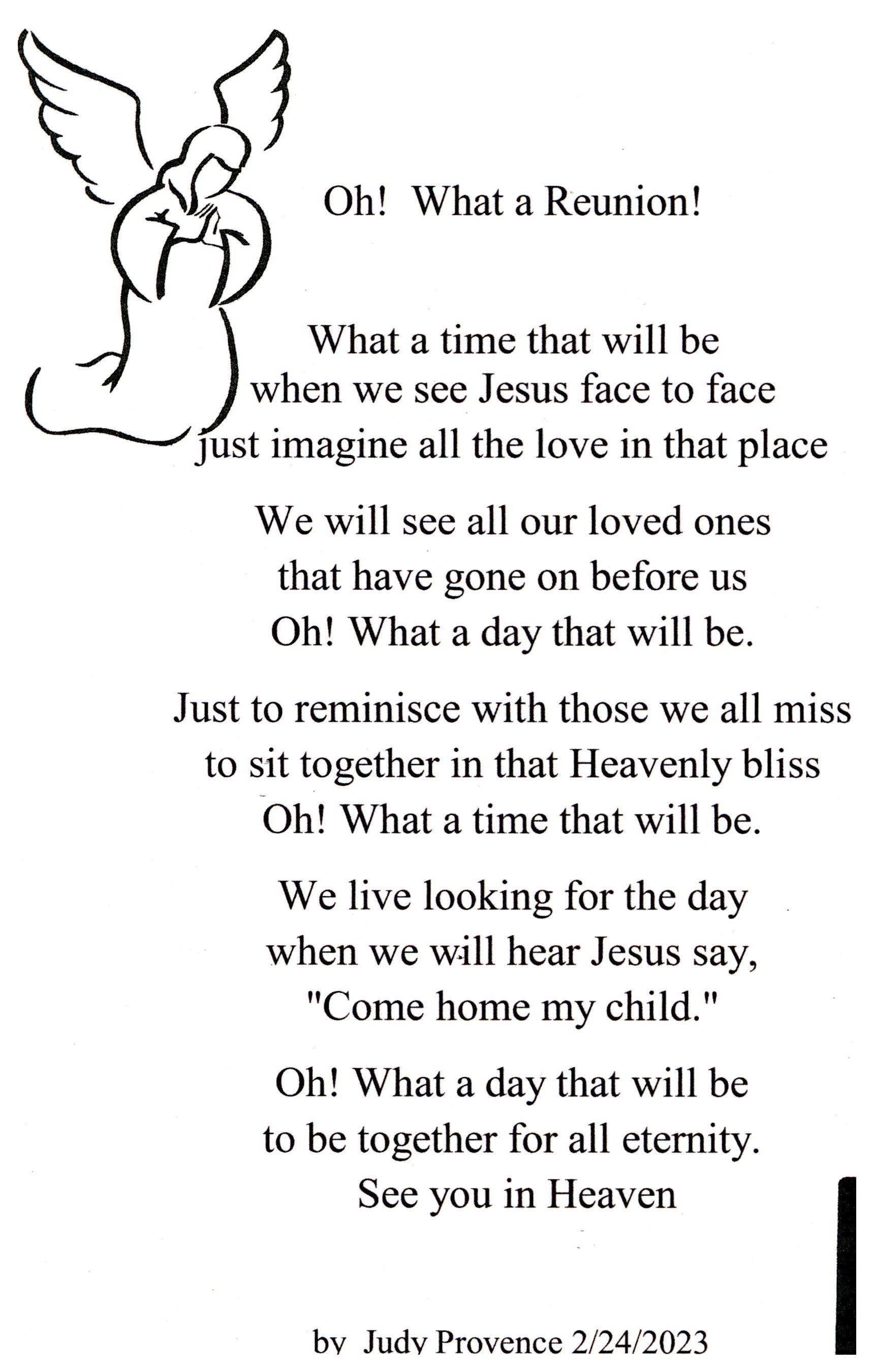 Oh!  What a Reunion!

What a time that will be
when we see Jesus face to face
just imagine all the love in that place

We will see all our loved ones
that have gone on before us
Oh! What a day that will be.

Just to reminisce with those we all miss
to sit together in that Heavenly bliss
Oh! What a time that will be.

We live looking for the day
when we will hear Jesus say,
"Come home my child."

Oh! What a day that will be
to be together for all eternity.
See you in Heaven

by  Judy Provence 2/24/2023